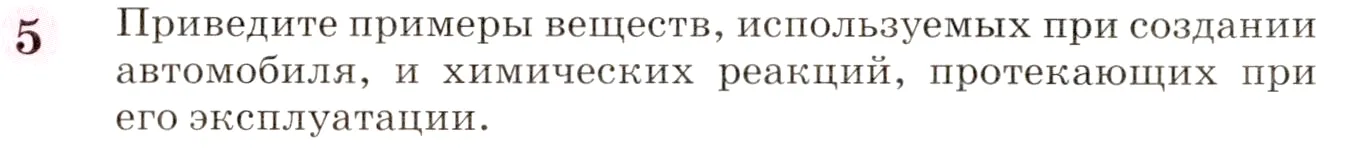 5 Приведите примеры веществ, используемых при создании автомобиля, и химических реакций, протекающих при его эксплуатации.